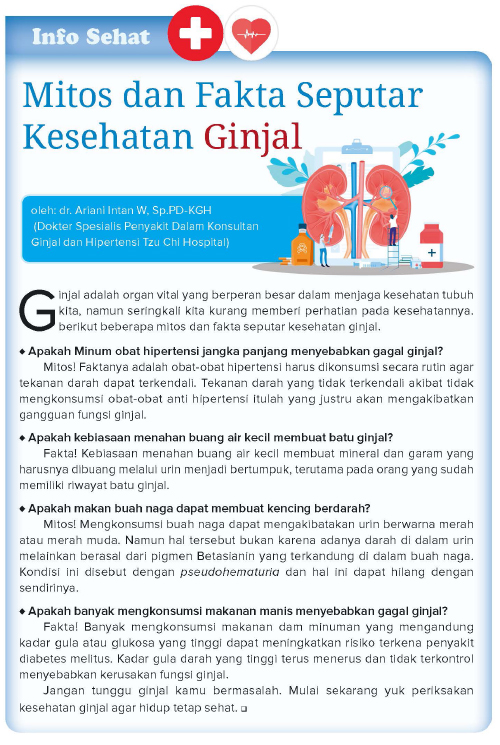 Info Sehat

Mitos dan Fakta Seputar Kesehatan Ginjal

oleh: dr. Ariani Intan W, Sp.PD-KGH
(Dokter Spesialis Penyakit Dalam Konsultan Ginjal dan Hipertensi Tzu Chi Hospital)

Ginjal adalah organ vital yang berperan besar dalam menjaga kesehatan tubuh kita, namun seringkali kita kurang memberi perhatian pada kesehatannya. berikut beberapa mitos dan fakta seputar kesehatan ginjal.

◆ Apakah Minum obat hipertensi jangka panjang menyebabkan gagal ginjal?
Mitos! Faktanya adalah obat-obat hipertensi harus dikonsumsi secara rutin agar tekanan darah dapat terkendali. Tekanan darah yang tidak terkendali akibat tidak mengkonsumsi obat-obat anti hipertensi itulah yang justru akan mengakibatkan gangguan fungsi ginjal.

◆ Apakah kebiasaan menahan buang air kecil membuat batu ginjal?
Fakta! Kebiasaan menahan buang air kecil membuat mineral dan garam yang harusnya dibuang melalui urin menjadi bertumpuk, terutama pada orang yang sudah memiliki riwayat batu ginjal.

◆ Apakah makan buah naga dapat membuat kencing berdarah?
Mitos! Mengkonsumsi buah naga dapat mengakibatakan urin berwarna merah atau merah muda. Namun hal tersebut bukan karena adanya darah di dalam urin melainkan berasal dari pigmen Betasianin yang terkandung di dalam buah naga. Kondisi ini disebut dengan pseudohematuria dan hal ini dapat hilang dengan sendirinya.

◆ Apakah banyak mengkonsumsi makanan manis menyebabkan gagal ginjal?
Fakta! Banyak mengkonsumsi makanan dam minuman yang mengandung kadar gula atau glukosa yang tinggi dapat meningkatkan risiko terkena penyakit diabetes melitus. Kadar gula darah yang tinggi terus menerus dan tidak terkontrol menyebabkan kerusakan fungsi ginjal.
Jangan tunggu ginjal kamu bermasalah. Mulai sekarang yuk periksakan kesehatan ginjal agar hidup tetap sehat. ❑